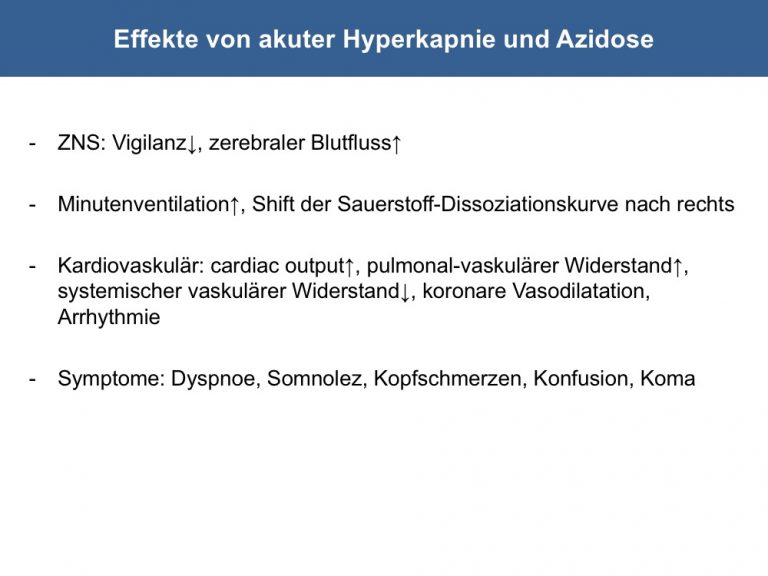 Effekte von akuter Hyperkapnie und Azidose

- ZNS: Vigilanz↓, zerebraler Blutfluss↑

- Minutenventilation↑, Shift der Sauerstoff-Dissoziationskurve nach rechts

- Kardiovaskulär: cardiac output↑, pulmonal-vaskulärer Widerstand↑, systemischer vaskulärer Widerstand↓, koronare Vasodilatation, Arrhythmie

- Symptome: Dyspnoe, Somnolez, Kopfschmerzen, Konfusion, Koma